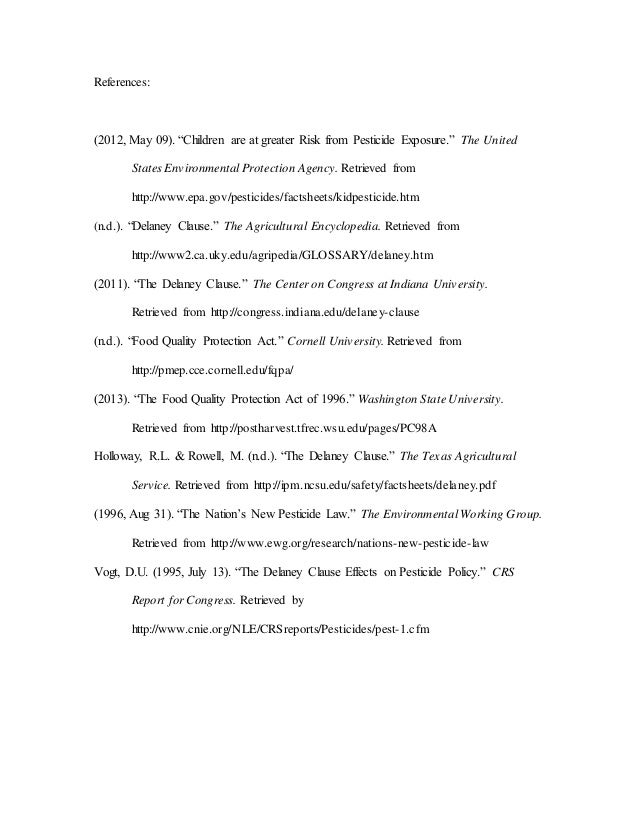 References:

(2012, May 09). “Children are at greater Risk from Pesticide Exposure.” The United States Environmental Protection Agency. Retrieved from http://www.epa.gov/pesticides/factsheets/kidpesticide.htm

(n.d.). “Delaney Clause.” The Agricultural Encyclopedia. Retrieved from http://www2.ca.uky.edu/agripedia/GLOSSARY/delaney.htm

(2011). “The Delaney Clause.” The Center on Congress at Indiana University. Retrieved from http://congress.indiana.edu/delaney-clause

(n.d.). “Food Quality Protection Act.” Cornell University. Retrieved from http://pmep.cce.cornell.edu/fqpa/

(2013). “The Food Quality Protection Act of 1996.” Washington State University. Retrieved from http://postharvest.tfrec.wsu.edu/pages/PC98A

Holloway, R.L. & Rowell, M. (n.d.). “The Delaney Clause.” The Texas Agricultural Service. Retrieved from http://ipm.ncsu.edu/safety/factsheets/delaney.pdf

(1996, Aug 31). “The Nation’s New Pesticide Law.” The Environmental Working Group. Retrieved from http://www.ewg.org/research/nations-new-pesticide-law

Vogt, D.U. (1995, July 13). “The Delaney Clause Effects on Pesticide Policy.” CRS Report for Congress. Retrieved by http://www.cnie.org/NLE/CRSreports/Pesticides/pest-1.cfm